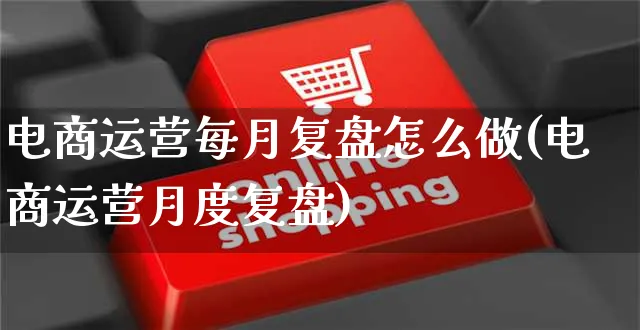 电商运营每月复盘怎么做(电商运营月度复盘)

online shopping